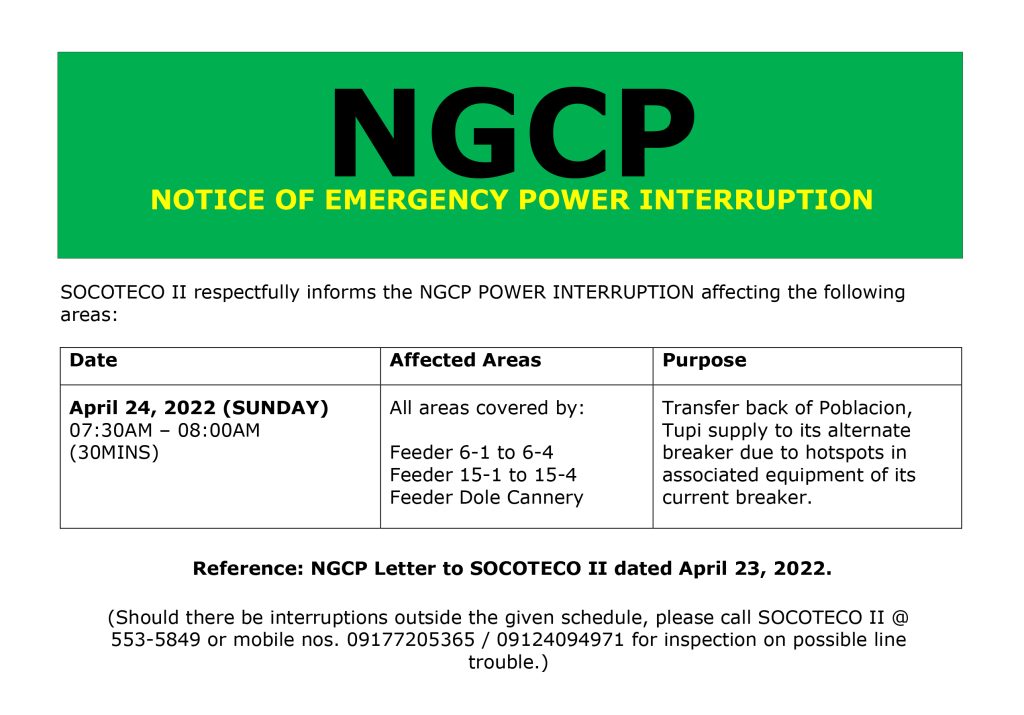 NGCP
NOTICE OF EMERGENCY POWER INTERRUPTION

SOCOTECO II respectfully informs the NGCP POWER INTERRUPTION affecting the following areas:

| Date | Affected Areas | Purpose |
|---|---|---|
| April 24, 2022 (SUNDAY) 07:30AM – 08:00AM (30MINS) | All areas covered by: Feeder 6-1 to 6-4 Feeder 15-1 to 15-4 Feeder Dole Cannery | Transfer back of Poblacion, Tupi supply to its alternate breaker due to hotspots in associated equipment of its current breaker. |

Reference: NGCP Letter to SOCOTECO II dated April 23, 2022.

(Should there be interruptions outside the given schedule, please call SOCOTECO II @ 553-5849 or mobile nos. 09177205365 / 09124094971 for inspection on possible line trouble.)